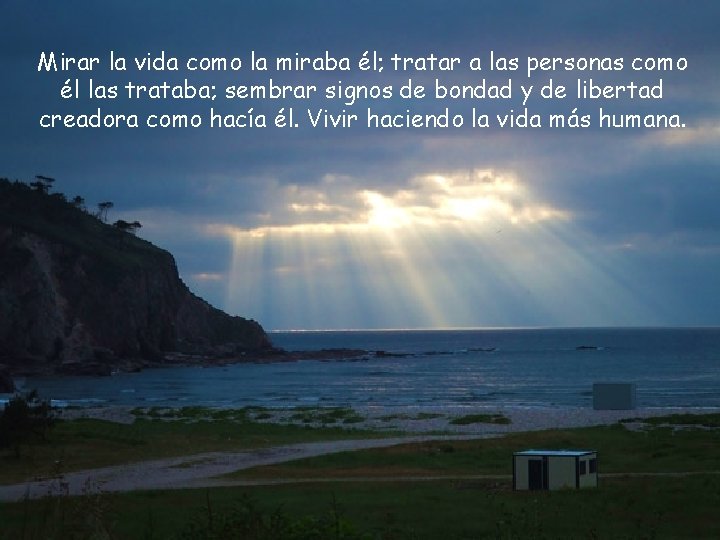 Mirar la vida como la miraba él; tratar a las personas como él las trataba; sembrar signos de bondad y de libertad creadora como hacía él. Vivir haciendo la vida más humana.